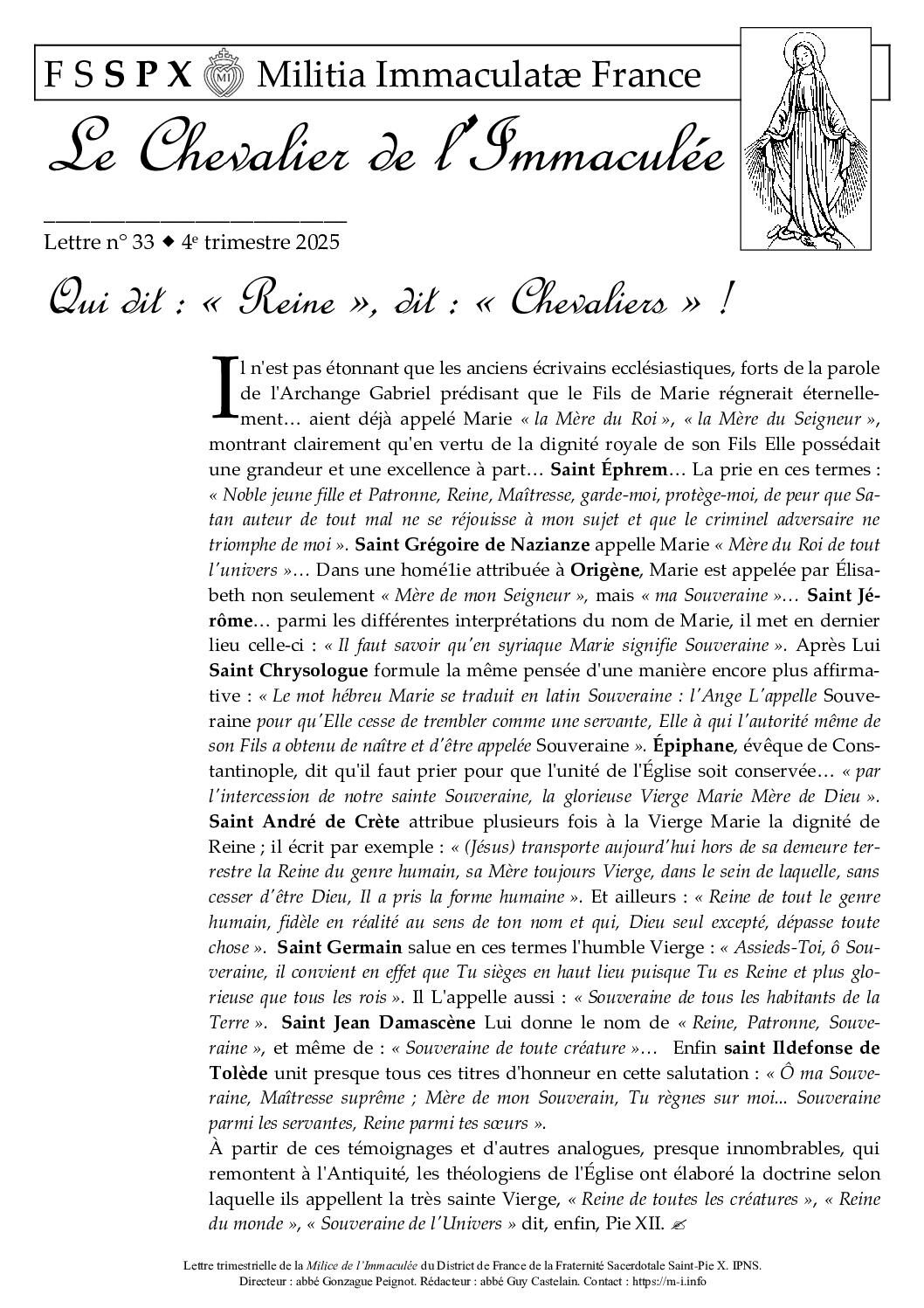 F S S P X Militia Immaculatæ France

Le Chevalier de l'Immaculée

Lettre n° 33 ◆ 4e trimestre 2025

Qui dit : « Reine », dit : « Chevaliers » !

Il n'est pas étonnant que les anciens écrivains ecclésiastiques, forts de la parole de l'Archange Gabriel prédisant que le Fils de Marie régnerait éternellement… aient déjà appelé Marie « la Mère du Roi », « la Mère du Seigneur », montrant clairement qu'en vertu de la dignité royale de son Fils Elle possédait une grandeur et une excellence à part… Saint Éphrem… La prie en ces termes : « Noble jeune fille et Patronne, Reine, Maîtresse, garde-moi, protège-moi, de peur que Satan auteur de tout mal ne se réjouisse à mon sujet et que le criminel adversaire ne triomphe de moi ». Saint Grégoire de Nazianze appelle Marie « Mère du Roi de tout l'univers »… Dans une homé1ie attribuée à Origène, Marie est appelée par Élisabeth non seulement « Mère de mon Seigneur », mais « ma Souveraine »… Saint Jérôme… parmi les différentes interprétations du nom de Marie, il met en dernier lieu celle-ci : « Il faut savoir qu'en syriaque Marie signifie Souveraine ». Après Lui Saint Chrysologue formule la même pensée d'une manière encore plus affirmative : « Le mot hébreu Marie se traduit en latin Souveraine : l'Ange L'appelle Souveraine pour qu'Elle cesse de trembler comme une servante, Elle à qui l'autorité même de son Fils a obtenu de naître et d'être appelée Souveraine ». Épiphane, évêque de Constantinople, dit qu'il faut prier pour que l'unité de l'Église soit conservée… « par l'intercession de notre sainte Souveraine, la glorieuse Vierge Marie Mère de Dieu ». Saint André de Crète attribue plusieurs fois à la Vierge Marie la dignité de Reine ; il écrit par exemple : « (Jésus) transporte aujourd'hui hors de sa demeure terrestre la Reine du genre humain, sa Mère toujours Vierge, dans le sein de laquelle, sans cesser d'être Dieu, Il a pris la forme humaine ». Et ailleurs : « Reine de tout le genre humain, fidèle en réalité au sens de ton nom et qui, Dieu seul excepté, dépasse toute chose ». Saint Germain salue en ces termes l'humble Vierge : « Assieds-Toi, ô Souveraine, il convient en effet que Tu sièges en haut lieu puisque Tu es Reine et plus glorieuse que tous les rois ». Il L'appelle aussi : « Souveraine de tous les habitants de la Terre ». Saint Jean Damascène Lui donne le nom de « Reine, Patronne, Souveraine », et même de : « Souveraine de toute créature »… Enfin saint Ildefonse de Tolède unit presque tous ces titres d'honneur en cette salutation : « Ô ma Souveraine, Maîtresse suprême ; Mère de mon Souverain, Tu règnes sur moi... Souveraine parmi les servantes, Reine parmi tes sœurs ».

À partir de ces témoignages et d'autres analogues, presque innombrables, qui remontent à l'Antiquité, les théologiens de l'Église ont élaboré la doctrine selon laquelle ils appellent la très sainte Vierge, « Reine de toutes les créatures », « Reine du monde », « Souveraine de l'Univers » dit, enfin, Pie XII. ✍

Lettre trimestrielle de la Milice de l'Immaculée du District de France de la Fraternité Sacerdotale Saint-Pie X. IPNS.
Directeur : abbé Gonzague Peignot. Rédacteur : abbé Guy Castelain. Contact : https://m-i.info